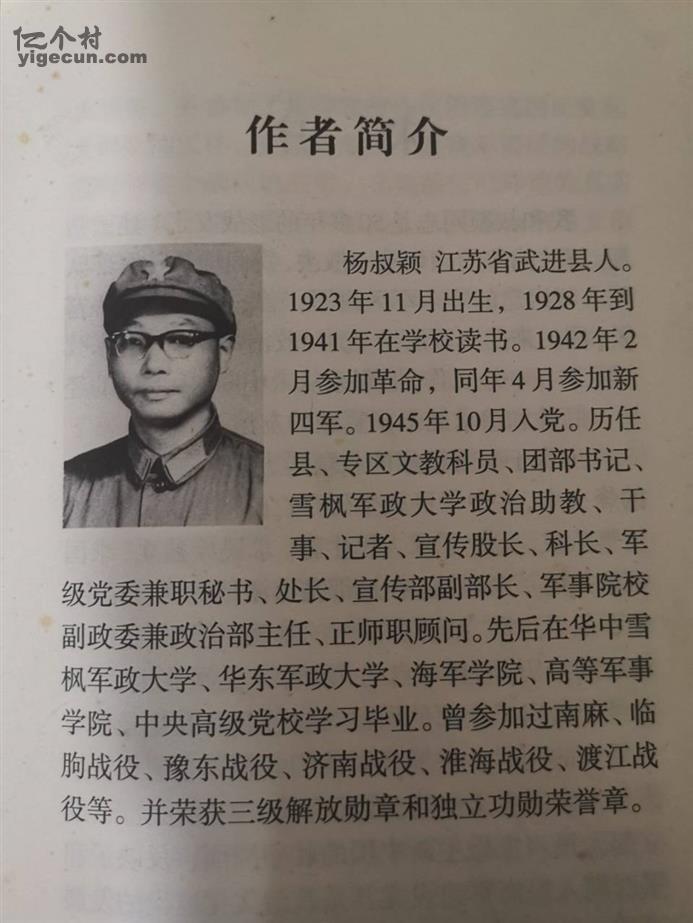 亿个村
yigecun.com

作者简介

杨叔颖 江苏省武进县人。1923年11月出生，1928年到1941年在学校读书。1942年2月参加革命，同年4月参加新四军。1945年10月入党。历任县、专区文教科员、团部书记、雪枫军政大学政治助教、干事、记者、宣传股长、科长、军级党委兼职秘书、处长、宣传部副部长、军事院校副政委兼政治部主任、正师职顾问。先后在华中雪枫军政大学、华东军政大学、海军学院、高等军事学院、中央高级党校学习毕业。曾参加过南麻、临朐战役、豫东战役、济南战役、淮海战役、渡江战役等。并荣获三级解放勋章和独立功勋荣誉章。